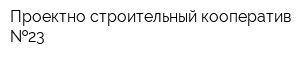 Проектно строительный кооператив №23